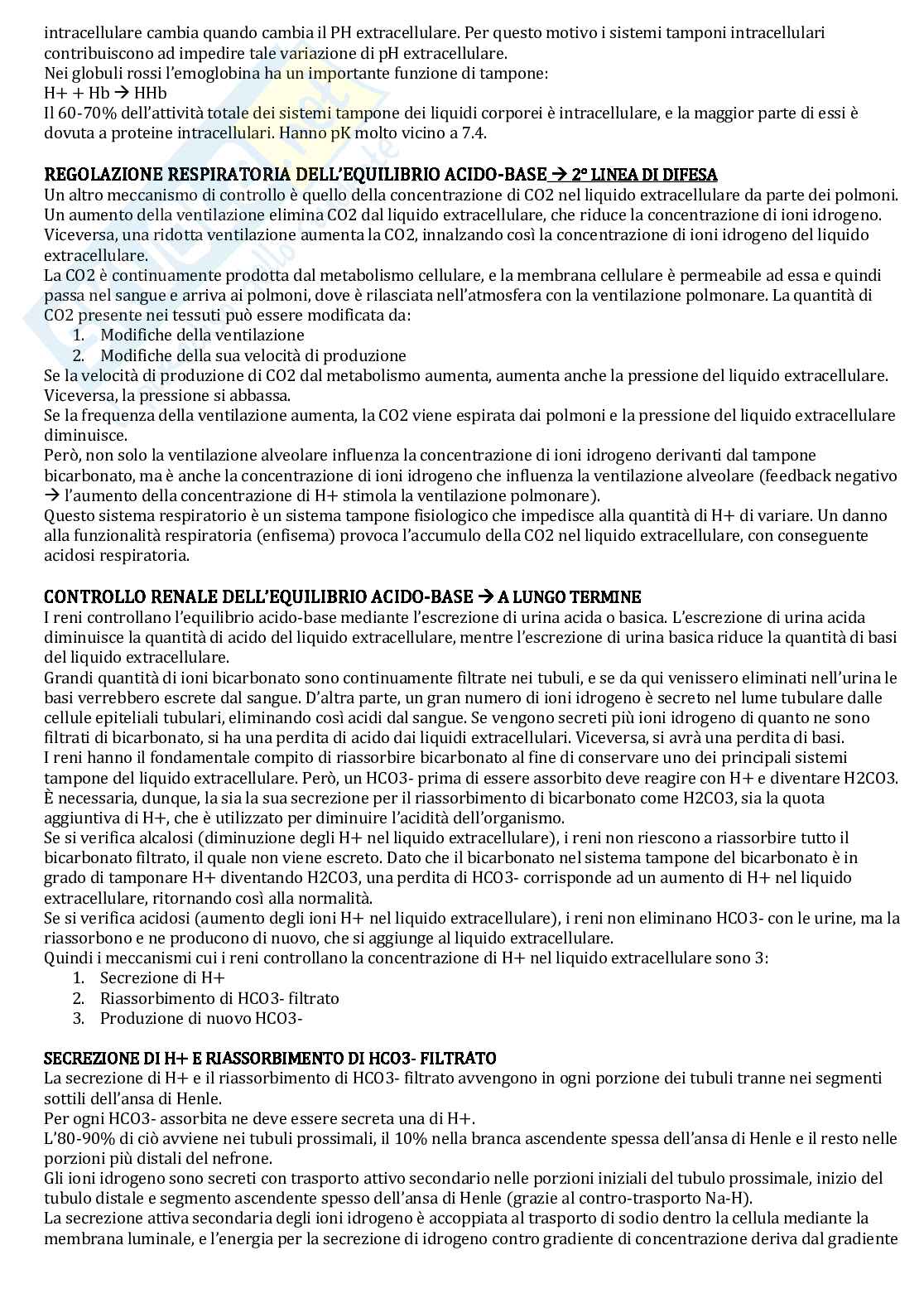 intracellulare cambia quando cambia il PH extracellulare. Per questo motivo i sistemi tamponi intracellulari contribuiscono ad impedire tale variazione di pH extracellulare.
Nei globuli rossi l'emoglobina ha un importante funzione di tampone:
H+ + Hb → HHb
Il 60-70% dell'attività totale dei sistemi tampone dei liquidi corporei è intracellulare, e la maggior parte di essi è dovuta a proteine intracellulari. Hanno pK molto vicino a 7.4.

REGOLAZIONE RESPIRATORIA DELL'EQUILIBRIO ACIDO-BASE → 2° LINEA DI DIFESA
Un altro meccanismo di controllo è quello della concentrazione di CO2 nel liquido extracellulare da parte dei polmoni. Un aumento della ventilazione elimina CO2 dal liquido extracellulare, che riduce la concentrazione di ioni idrogeno. Viceversa, una ridotta ventilazione aumenta la CO2, innalzando così la concentrazione di ioni idrogeno del liquido extracellulare.
La CO2 è continuamente prodotta dal metabolismo cellulare, e la membrana cellulare è permeabile ad essa e quindi passa nel sangue e arriva ai polmoni, dove è rilasciata nell'atmosfera con la ventilazione polmonare. La quantità di CO2 presente nei tessuti può essere modificata da:
1. Modifiche della ventilazione
2. Modifiche della sua velocità di produzione
Se la velocità di produzione di CO2 dal metabolismo aumenta, aumenta anche la pressione del liquido extracellulare. Viceversa, la pressione si abbassa.
Se la frequenza della ventilazione aumenta, la CO2 viene espirata dai polmoni e la pressione del liquido extracellulare diminuisce.
Però, non solo la ventilazione alveolare influenza la concentrazione di ioni idrogeno derivanti dal tampone bicarbonato, ma è anche la concentrazione di ioni idrogeno che influenza la ventilazione alveolare (feedback negativo → l'aumento della concentrazione di H+ stimola la ventilazione polmonare).
Questo sistema respiratorio è un sistema tampone fisiologico che impedisce alla quantità di H+ di variare. Un danno alla funzionalità respiratoria (enfisema) provoca l'accumulo della CO2 nel liquido extracellulare, con conseguente acidosi respiratoria.

CONTROLLO RENALE DELL'EQUILIBRIO ACIDO-BASE → A LUNGO TERMINE
I reni controllano l'equilibrio acido-base mediante l'escrezione di urina acida o basica. L'escrezione di urina acida diminuisce la quantità di acido del liquido extracellulare, mentre l'escrezione di urina basica riduce la quantità di basi del liquido extracellulare.
Grandi quantità di ioni bicarbonato sono continuamente filtrate nei tubuli, e se da qui venissero eliminati nell'urina le basi verrebbero escrete dal sangue. D'altra parte, un gran numero di ioni idrogeno è secreto nel lume tubulare dalle cellule epiteliali tubulari, eliminando così acidi dal sangue. Se vengono secreti più ioni idrogeno di quanto ne sono filtrati di bicarbonato, si ha una perdita di acido dai liquidi extracellulari. Viceversa, si avrà una perdita di basi.
I reni hanno il fondamentale compito di riassorbire bicarbonato al fine di conservare uno dei principali sistemi tampone del liquido extracellulare. Però, un HCO3- prima di essere assorbito deve reagire con H+ e diventare H2CO3. È necessaria, dunque, la sia la sua secrezione per il riassorbimento di bicarbonato come H2CO3, sia la quota aggiuntiva di H+, che è utilizzato per diminuire l'acidità dell'organismo.
Se si verifica alcalosi (diminuzione degli H+ nel liquido extracellulare), i reni non riescono a riassorbire tutto il bicarbonato filtrato, il quale non viene escreto. Dato che il bicarbonato nel sistema tampone del bicarbonato è in grado di tamponare H+ diventando H2CO3, una perdita di HCO3- corrisponde ad un aumento di H+ nel liquido extracellulare, ritornando così alla normalità.
Se si verifica acidosi (aumento degli ioni H+ nel liquido extracellulare), i reni non eliminano HCO3- con le urine, ma la riassorbono e ne producono di nuovo, che si aggiunge al liquido extracellulare.
Quindi i meccanismi cui i reni controllano la concentrazione di H+ nel liquido extracellulare sono 3:
1. Secrezione di H+
2. Riassorbimento di HCO3- filtrato
3. Produzione di nuovo HCO3-

SECREZIONE DI H+ E RIASSORBIMENTO DI HCO3- FILTRATO
La secrezione di H+ e il riassorbimento di HCO3- filtrato avvengono in ogni porzione dei tubuli tranne nei segmenti sottili dell'ansa di Henle.
Per ogni HCO3- assorbita ne deve essere secreta una di H+.
L'80-90% di ciò avviene nei tubuli prossimali, il 10% nella branca ascendente spessa dell'ansa di Henle e il resto nelle porzioni più distali del nefrone.
Gli ioni idrogeno sono secreti con trasporto attivo secondario nelle porzioni iniziali del tubulo prossimale, inizio del tubulo distale e segmento ascendente spesso dell'ansa di Henle (grazie al contro-trasporto Na-H).
La secrezione attiva secondaria degli ioni idrogeno è accoppiata al trasporto di sodio dentro la cellula mediante la membrana luminale, e l'energia per la secrezione di idrogeno contro gradiente di concentrazione deriva dal gradiente